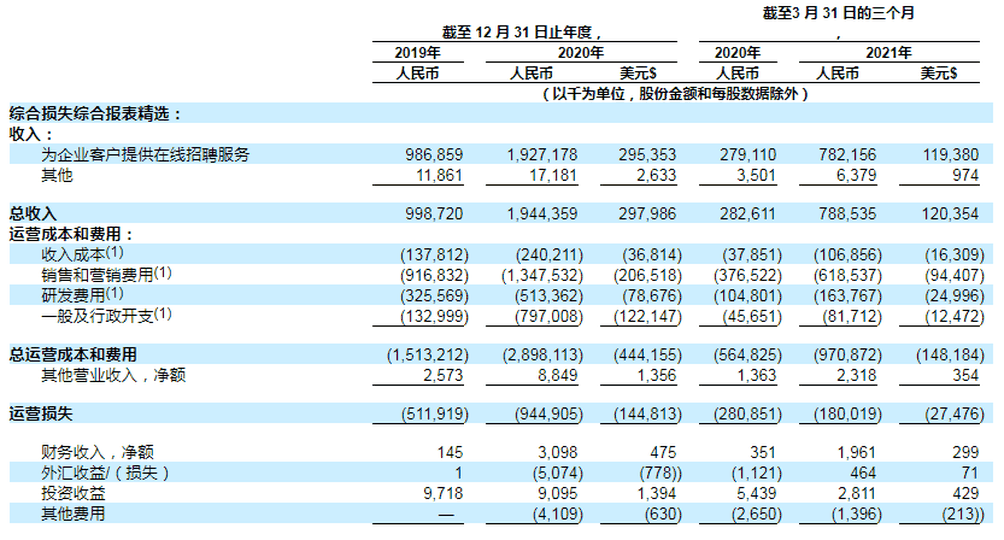 | | 截至 12 月 31 日止年度， | | | 截至3 月 31 日的三个月 , | | |
|---|---|---|---|---|---|---|
| | 2019年 | 2020年 | | 2020年 | 2021年 | |
| | 人民币 | 人民币 | 美元$ | 人民币 | 人民币 | 美元$ |
| | （以千为单位，股份金额和每股数据除外） | | | | | |
| 综合损失综合报表精选： | | | | | | |
| 收入： | | | | | | |
| 为企业客户提供在线招聘服务 | 986,859 | 1,927,178 | 295,353 | 279,110 | 782,156 | 119,380 |
| 其他 | 11,861 | 17,181 | 2,633 | 3,501 | 6,379 | 974 |
| 总收入 | 998,720 | 1,944,359 | 297,986 | 282,611 | 788,535 | 120,354 |
| 运营成本和费用： | | | | | | |
| 收入成本(1) | (137,812) | (240,211) | (36,814) | (37,851) | (106,856) | (16,309) |
| 销售和营销费用(1) | (916,832) | (1,347,532) | (206,518) | (376,522) | (618,537) | (94,407) |
| 研发费用(1) | (325,569) | (513,362) | (78,676) | (104,801) | (163,767) | (24,996) |
| 一般及行政开支(1) | (132,999) | (797,008) | (122,147) | (45,651) | (81,712) | (12,472) |
| 总运营成本和费用 | (1,513,212) | (2,898,113) | (444,155) | (564,825) | (970,872) | (148,184) |
| 其他营业收入，净额 | 2,573 | 8,849 | 1,356 | 1,363 | 2,318 | 354 |
| 运营损失 | (511,919) | (944,905) | (144,813) | (280,851) | (180,019) | (27,476) |
| 财务收入，净额 | 145 | 3,098 | 475 | 351 | 1,961 | 299 |
| 外汇收益/（损失） | 1 | (5,074) | (778) | (1,121) | 464 | 71 |
| 投资收益 | 9,718 | 9,095 | 1,394 | 5,439 | 2,811 | 429 |
| 其他费用 | — | (4,109) | (630) | (2,650) | (1,396) | (213) |